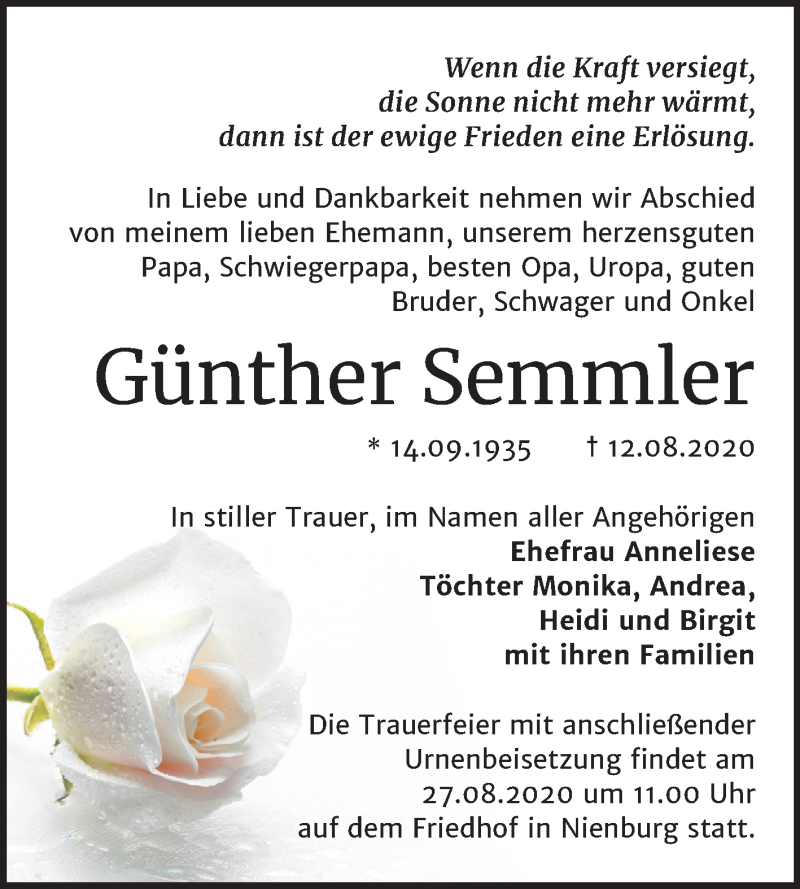 Wenn die Kraft versiegt, die Sonne nicht mehr wärmt, dann ist der ewige Frieden eine Erlösung.

In Liebe und Dankbarkeit nehmen wir Abschied von meinem lieben Ehemann, unserem herzensguten Papa, Schwiegerpapa, besten Opa, Uropa, guten Bruder, Schwager und Onkel

Günther Semmler

* 14.09.1935 † 12.08.2020

In stiller Trauer, im Namen aller Angehörigen
Ehefrau Anneliese
Töchter Monika, Andrea, Heidi und Birgit mit ihren Familien

Die Trauerfeier mit anschließender Urnenbeisetzung findet am 27.08.2020 um 11.00 Uhr auf dem Friedhof in Nienburg statt.